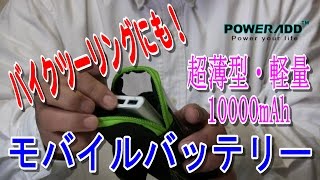 バイクツーリングにも！

POWERADD™
Power your life

超薄型・軽量
10000mAh

モバイルバッテリー